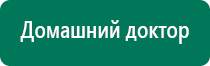 Домашний доктор